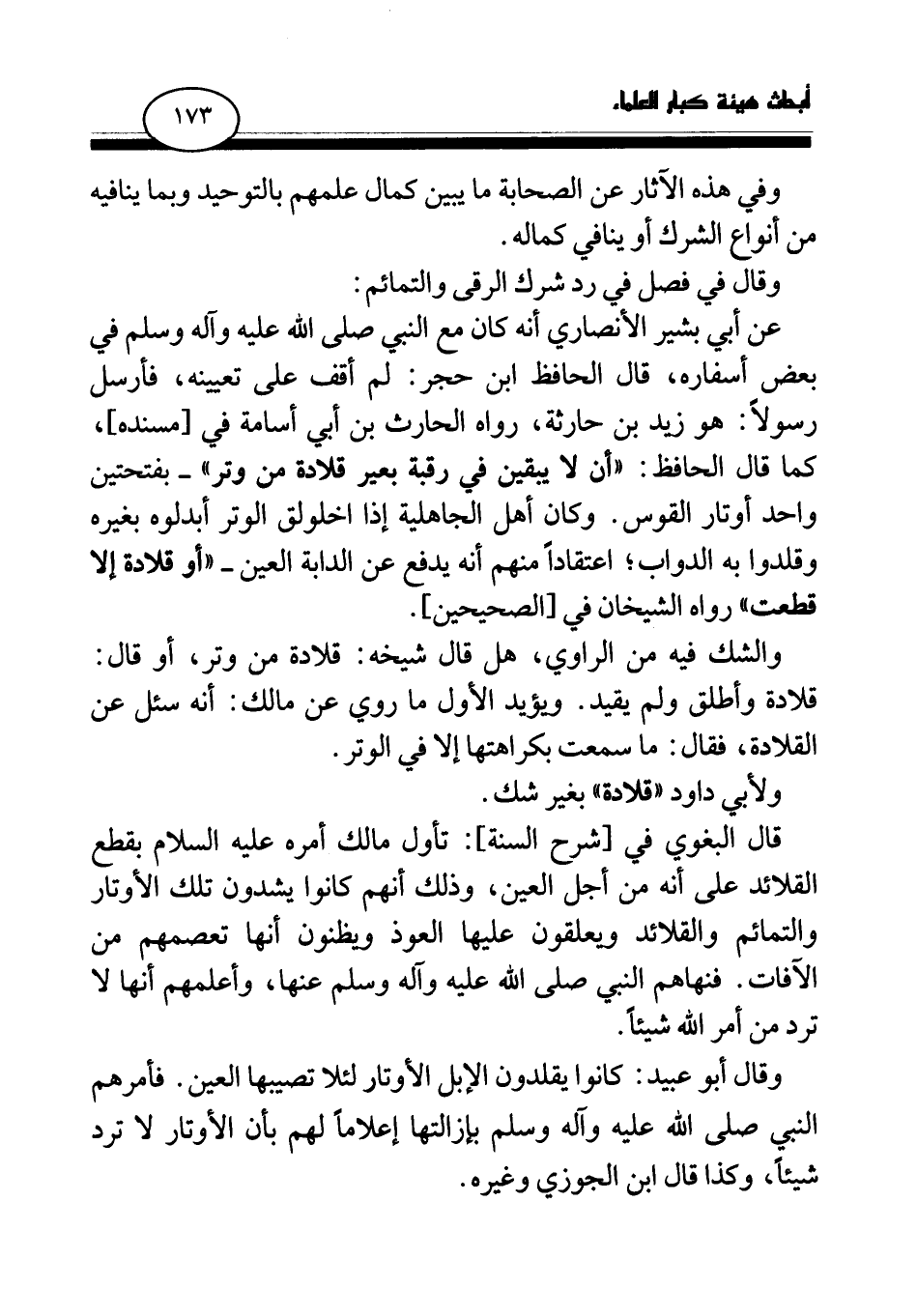 أبحاث هيئة كبار العلماء

١٧٣

وفي هذه الآثار عن الصحابة ما يبين كمال علمهم بالتوحيد وبما ينافيه من أنواع الشرك أو ينافي كماله.

وقال في فصل في رد شرك الرقى والتمائم:

عن أبي بشير الأنصاري أنه كان مع النبي صلى الله عليه وآله وسلم في بعض أسفاره، قال الحافظ ابن حجر: لم أقف على تعيينه، فأرسل رسولاً: هو زيد بن حارثة، رواه الحارث بن أبي أسامة في [مسنده]، كما قال الحافظ: «أن لا يبقين في رقبة بعير قلادة من وتر» ـ بفتحتين واحد أوتار القوس. وكان أهل الجاهلية إذا اخلولق الوتر أبدلوه بغيره وقلدوا به الدواب؛ اعتقاداً منهم أنه يدفع عن الدابة العين ـ «أو قلادة إلا قطعت» رواه الشيخان في [الصحيحين].

والشك فيه من الراوي، هل قال شيخه: قلادة من وتر، أو قال: قلادة وأطلق ولم يقيد. ويؤيد الأول ما روي عن مالك: أنه سئل عن القلادة، فقال: ما سمعت بكراهتها إلا في الوتر.

ولأبي داود «قلادة» بغير شك.

قال البغوي في [شرح السنة]: تأول مالك أمره عليه السلام بقطع القلائد على أنه من أجل العين، وذلك أنهم كانوا يشدون تلك الأوتار والتمائم والقلائد ويعلقون عليها العوذ ويظنون أنها تعصمهم من الآفات. فنهاهم النبي صلى الله عليه وآله وسلم عنها، وأعلمهم أنها لا ترد من أمر الله شيئاً.

وقال أبو عبيد: كانوا يقلدون الإبل الأوتار لئلا تصيبها العين. فأمرهم النبي صلى الله عليه وآله وسلم بإزالتها إعلاماً لهم بأن الأوتار لا ترد شيئاً، وكذا قال ابن الجوزي وغيره.